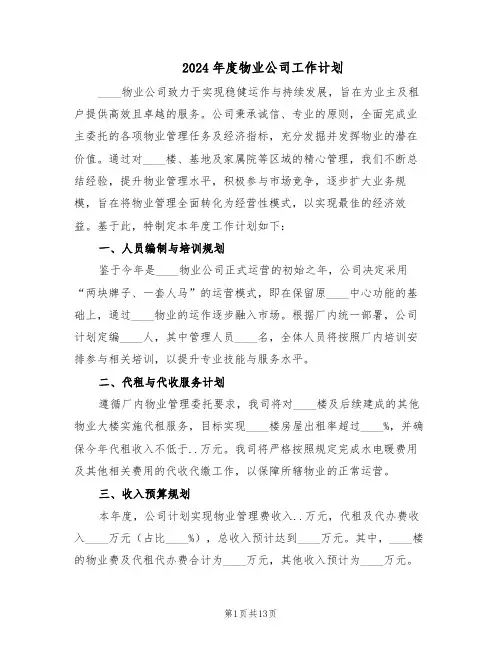 2024年度物业公司工作计划

____物业公司致力于实现稳健运作与持续发展，旨在为业主及租户提供高效且卓越的服务。公司秉承诚信、专业的原则，全面完成业主委托的各项物业管理任务及经济指标，充分发掘并发挥物业的潜在价值。通过对____楼、基地及家属院等区域的精心管理，我们不断总结经验，提升物业管理水平，积极参与市场竞争，逐步扩大业务规模，旨在将物业管理全面转化为经营性模式，以实现最佳的经济效益。基于此，特制定本年度工作计划如下：

一、人员编制与培训规划

鉴于今年是____物业公司正式运营的初始之年，公司决定采用“两块牌子、一套人马”的运营模式，即在保留原____中心功能的基础上，通过____物业的运作逐步融入市场。根据厂内统一部署，公司计划定编____人，其中管理人员____名，全体人员将按照厂内培训安排参与相关培训，以提升专业技能与服务水平。

二、代租与代收服务计划

遵循厂内物业管理委托要求，我司将对____楼及后续建成的其他物业大楼实施代租服务，目标实现____楼房屋出租率超过____%，并确保今年代租收入不低于..万元。我司将严格按照规定完成水电暖费用及其他相关费用的代收代缴工作，以保障所辖物业的正常运营。

三、收入预算规划

本年度，公司计划实现物业管理费收入..万元，代租及代办费收入____万元（占比____%），总收入预计达到____万元。其中，____楼的物业费及代租代办费合计为____万元，其他收入预计为____万元。

第1页共13页